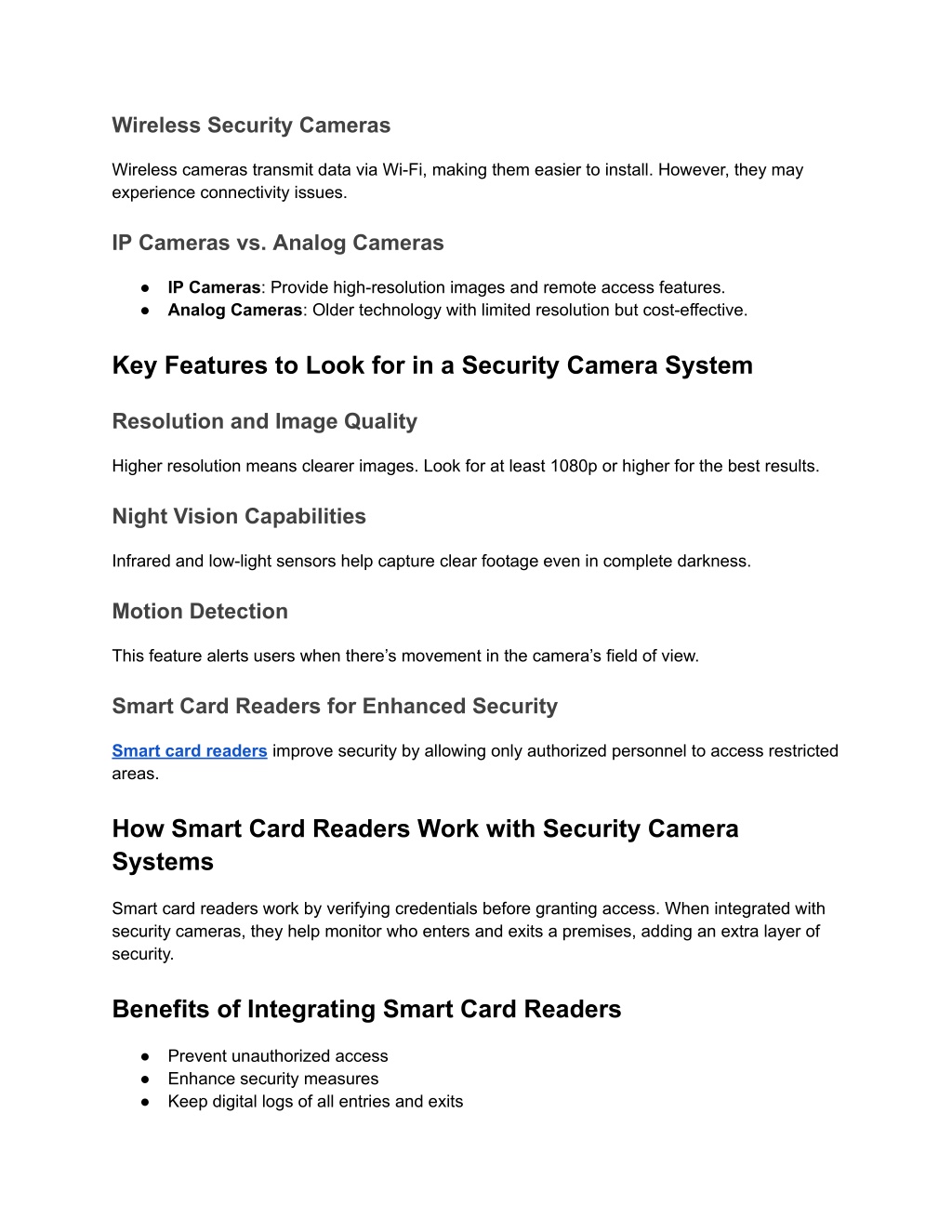 Wireless Security Cameras

Wireless cameras transmit data via Wi-Fi, making them easier to install. However, they may experience connectivity issues.

IP Cameras vs. Analog Cameras

● IP Cameras: Provide high-resolution images and remote access features.
● Analog Cameras: Older technology with limited resolution but cost-effective.

Key Features to Look for in a Security Camera System

Resolution and Image Quality

Higher resolution means clearer images. Look for at least 1080p or higher for the best results.

Night Vision Capabilities

Infrared and low-light sensors help capture clear footage even in complete darkness.

Motion Detection

This feature alerts users when there’s movement in the camera’s field of view.

Smart Card Readers for Enhanced Security

Smart card readers improve security by allowing only authorized personnel to access restricted areas.

How Smart Card Readers Work with Security Camera Systems

Smart card readers work by verifying credentials before granting access. When integrated with security cameras, they help monitor who enters and exits a premises, adding an extra layer of security.

Benefits of Integrating Smart Card Readers

● Prevent unauthorized access
● Enhance security measures
● Keep digital logs of all entries and exits